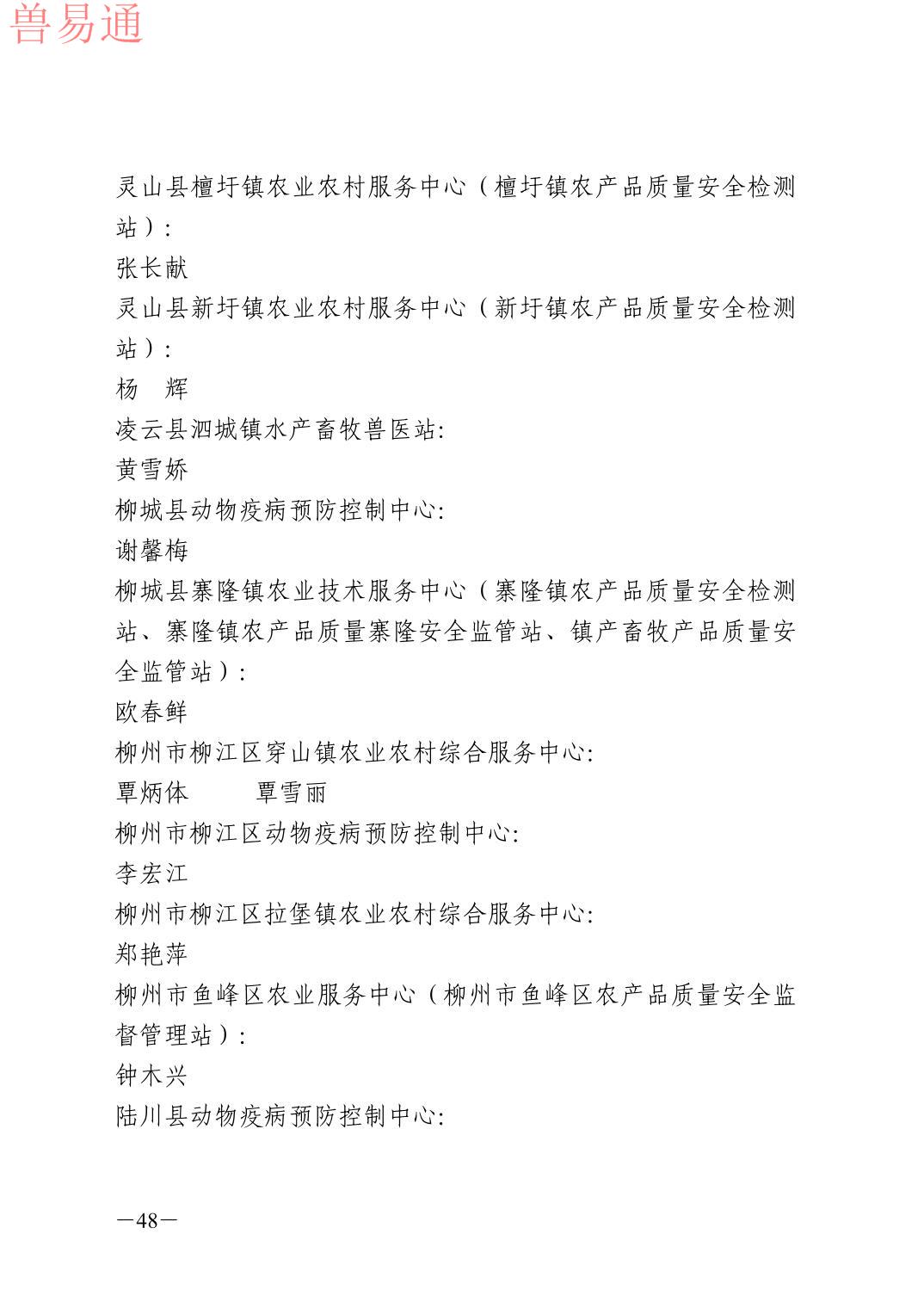 兽易通

灵山县檀圩镇农业农村服务中心（檀圩镇农产品质量安全检测站）:
张长献
灵山县新圩镇农业农村服务中心（新圩镇农产品质量安全检测站）:
杨　辉
凌云县泗城镇水产畜牧兽医站:
黄雪娇
柳城县动物疫病预防控制中心:
谢馨梅
柳城县寨隆镇农业技术服务中心（寨隆镇农产品质量安全检测站、寨隆镇农产品质量寨隆安全监管站、镇产畜牧产品质量安全监管站）:
欧春鲜
柳州市柳江区穿山镇农业农村综合服务中心:
覃炳体　　覃雪丽
柳州市柳江区动物疫病预防控制中心:
李宏江
柳州市柳江区拉堡镇农业农村综合服务中心:
郑艳萍
柳州市鱼峰区农业服务中心（柳州市鱼峰区农产品质量安全监督管理站）:
钟木兴
陆川县动物疫病预防控制中心:

—48—